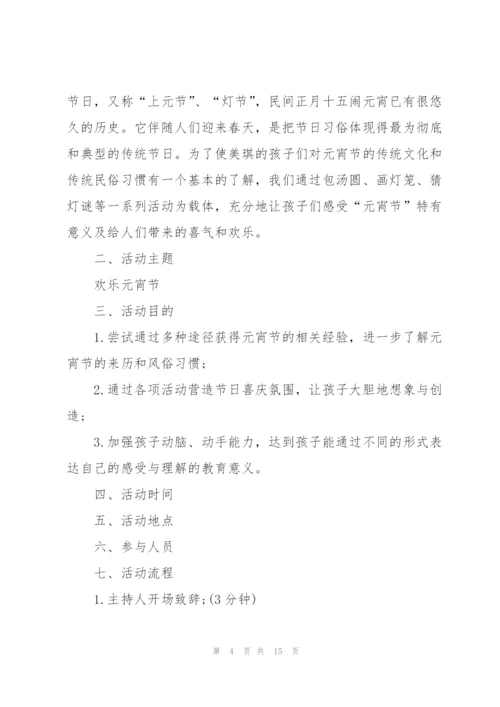 节日，又称“上元节”、“灯节”，民间正月十五闹元宵已有很悠久的历史。它伴随人们迎来春天，是把节日习俗体现得最为彻底和典型的传统节日。为了使美琪的孩子们对元宵节的传统文化和传统民俗习惯有一个基本的了解，我们通过包汤圆、画灯笼、猜灯谜等一系列活动为载体，充分地让孩子们感受“元宵节”特有意义及给人们带来的喜气和欢乐。

二、活动主题

欢乐元宵节

三、活动目的

1.尝试通过多种途径获得元宵节的相关经验，进一步了解元宵节的来历和风俗习惯；

2.通过各项活动营造节日喜庆氛围，让孩子大胆地想象与创造；

3.加强孩子动脑、动手能力，达到孩子能通过不同的形式表达自己的感受与理解的教育意义。

四、活动时间

五、活动地点

六、参与人员

七、活动流程

1.主持人开场致辞；(3分钟)

第 4 页 共 15 页